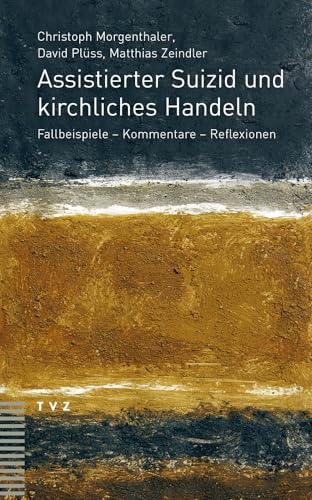 Christoph Morgenthaler,
David Plüss, Matthias Zeindler

Assistierter Suizid und kirchliches Handeln

Fallbeispiele – Kommentare – Reflexionen

TVZ